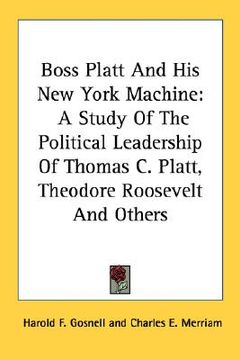 Boss Platt And His New York Machine: A Study Of The Political Leadership Of Thomas C. Platt, Theodore Roosevelt And Others

Harold F. Gosnell and Charles E. Merriam